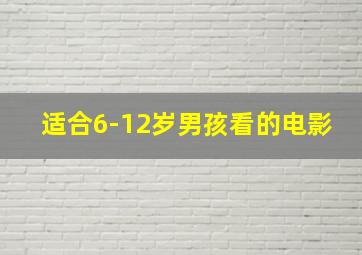 适合6-12岁男孩看的电影